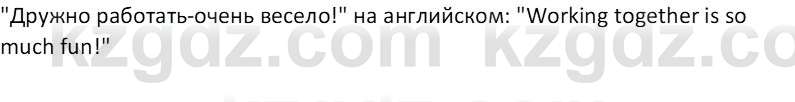 "Дружно работать-очень весело!" на английском: "Working together is so much fun!"

kzgdz.com kzgdz.co